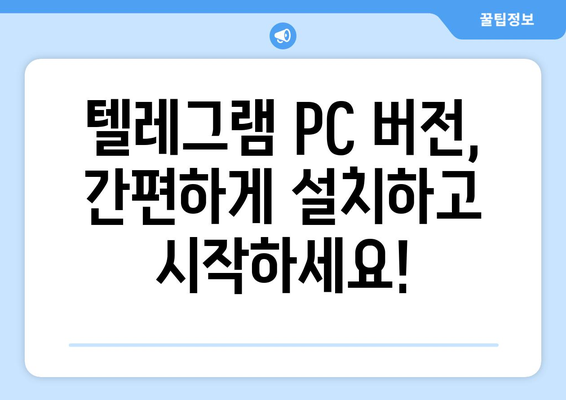 꿀팁정보

텔레그램 PC 버전, 간편하게 설치하고 시작하세요!